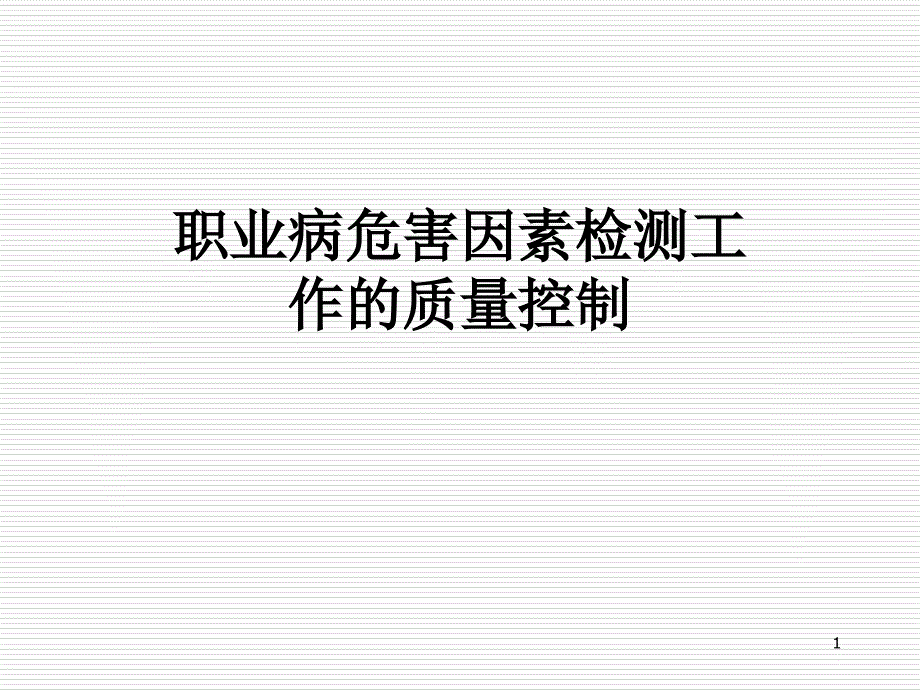 职业病危害因素检测工作的质量控制

1